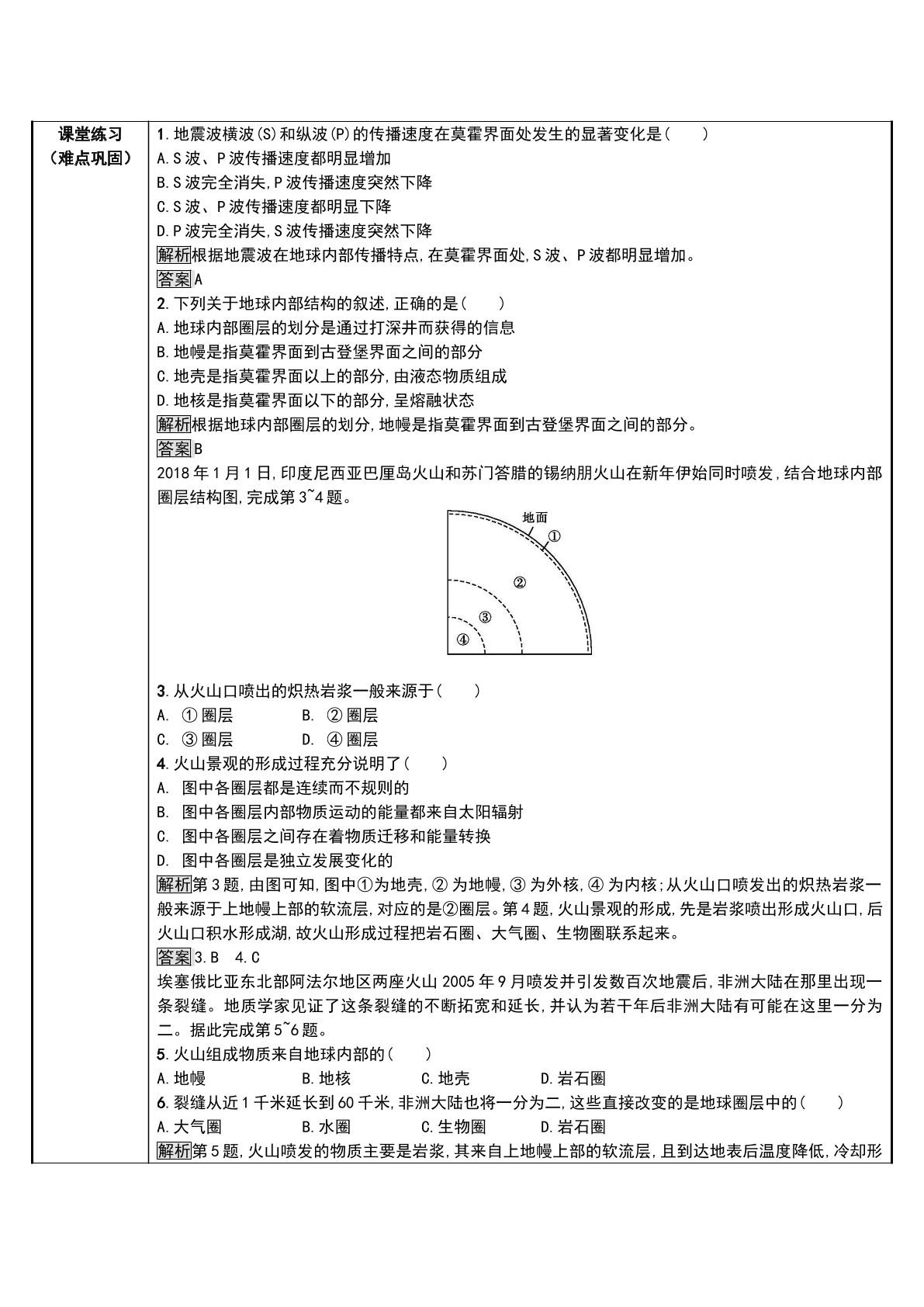 课堂练习
（难点巩固）

1.地震波横波(S)和纵波(P)的传播速度在莫霍界面处发生的显著变化是(　　)
A.S波、P波传播速度都明显增加
B.S波完全消失,P波传播速度突然下降
C.S波、P波传播速度都明显下降
D.P波完全消失,S波传播速度突然下降
解析根据地震波在地球内部传播特点,在莫霍界面处,S波、P波都明显增加。
答案A
2.下列关于地球内部结构的叙述,正确的是(　　)
A.地球内部圈层的划分是通过打深井而获得的信息
B.地幔是指莫霍界面到古登堡界面之间的部分
C.地壳是指莫霍界面以上的部分,由液态物质组成
D.地核是指莫霍界面以下的部分,呈熔融状态
解析根据地球内部圈层的划分,地幔是指莫霍界面到古登堡界面之间的部分。
答案B
2018年1月1日,印度尼西亚巴厘岛火山和苏门答腊的锡纳朋火山在新年伊始同时喷发,结合地球内部圈层结构图,完成第3~4题。

地面
①
②
③
④

3.从火山口喷出的炽热岩浆一般来源于(　　)
A. ①圈层　B. ②圈层
C. ③圈层　D. ④圈层
4.火山景观的形成过程充分说明了(　　)
A. 图中各圈层都是连续而不规则的
B. 图中各圈层内部物质运动的能量都来自太阳辐射
C. 图中各圈层之间存在着物质迁移和能量转换
D. 图中各圈层是独立发展变化的
解析第3题,由图可知,图中①为地壳,②为地幔,③为外核,④为内核;从火山口喷发出的炽热岩浆一般来源于上地幔上部的软流层,对应的是②圈层。第4题,火山景观的形成,先是岩浆喷出形成火山口,后火山口积水形成湖,故火山形成过程把岩石圈、大气圈、生物圈联系起来。
答案3.B　4.C
埃塞俄比亚东北部阿法尔地区两座火山2005年9月喷发并引发数百次地震后,非洲大陆在那里出现一条裂缝。地质学家见证了这条裂缝的不断拓宽和延长,并认为若干年后非洲大陆有可能在这里一分为二。据此完成第5~6题。
5.火山组成物质来自地球内部的(　　)
A.地幔　B.地核　C.地壳　D.岩石圈
6.裂缝从近1千米延长到60千米,非洲大陆也将一分为二,这些直接改变的是地球圈层中的(　　)
A.大气圈　B.水圈　C.生物圈　D.岩石圈
解析第5题,火山喷发的物质主要是岩浆,其来自上地幔上部的软流层,且到达地表后温度降低,冷却形